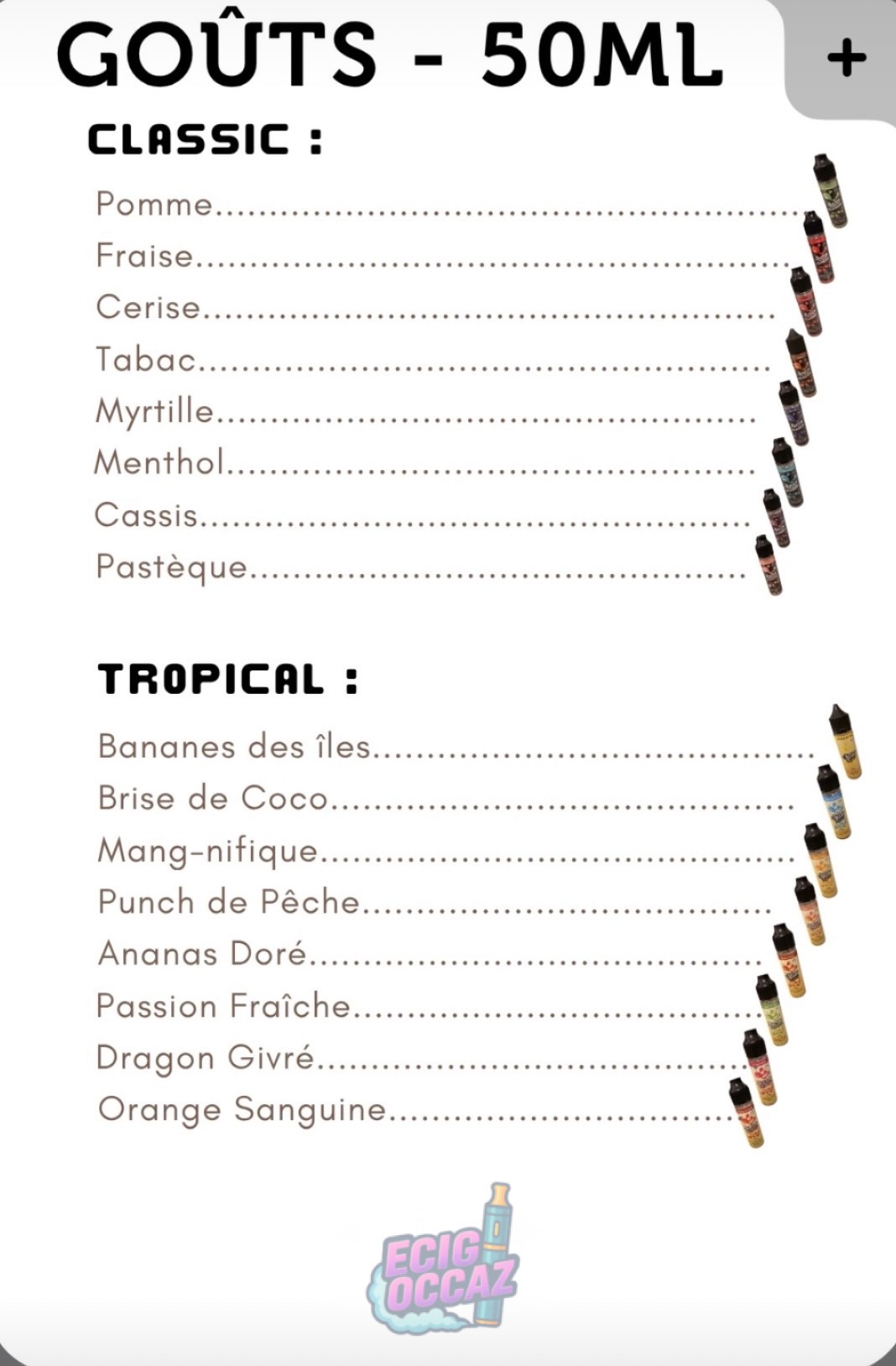 GOÛTS - 50ML

+

CLASSIC :

Pomme

Fraise

Cerise

Tabac

Myrtille

Menthol

Cassis

Pastèque

TROPICAL :

Bananes des îles

Brise de Coco

Mang-nifique

Punch de Pêche

Ananas Doré

Passion Fraîche

Dragon Givré

Orange Sanguine

ECIG OCCAZ